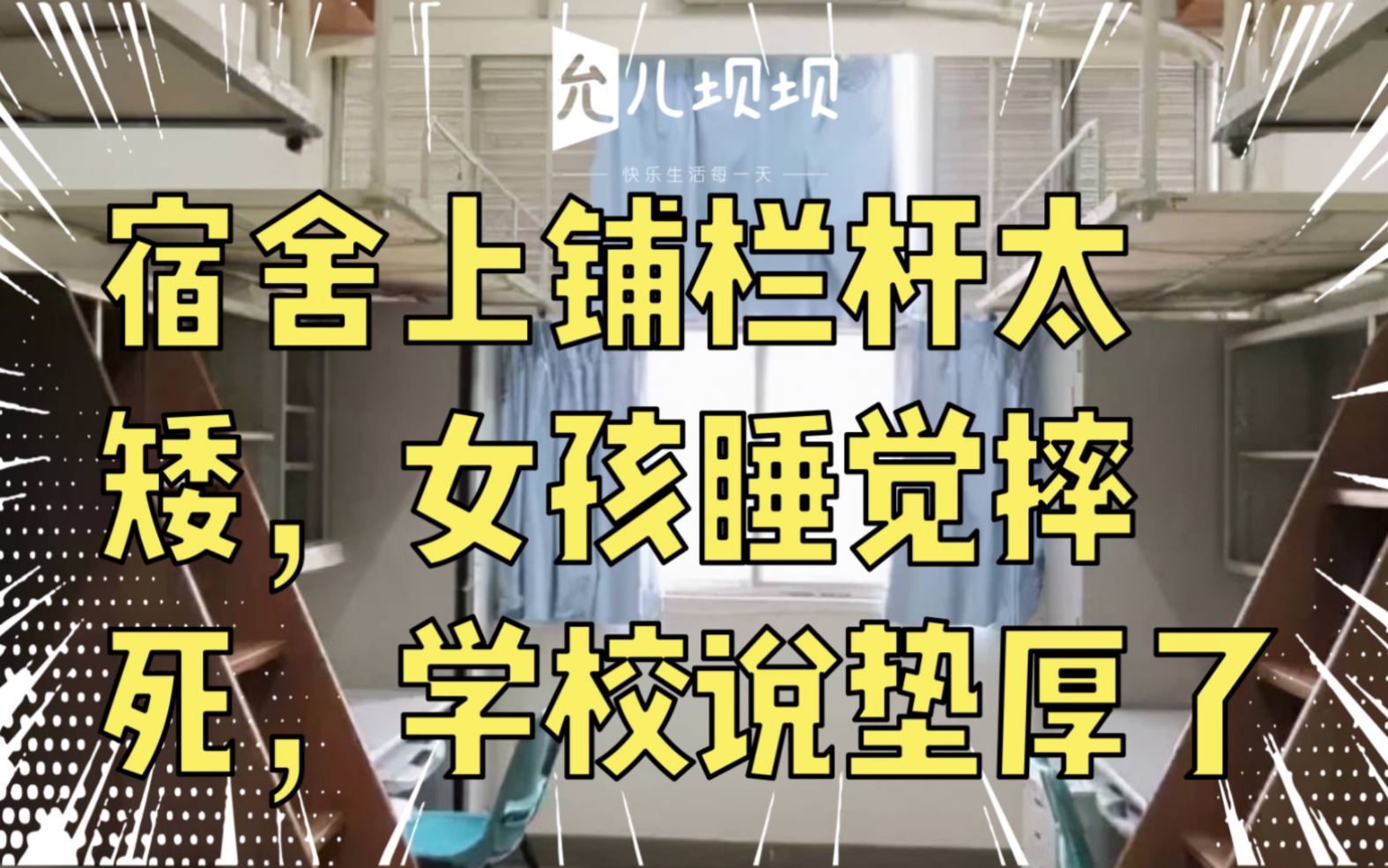 允儿坝坝
快乐生活每一天

宿舍上铺栏杆太矮，女孩睡觉摔死，学校说垫厚了